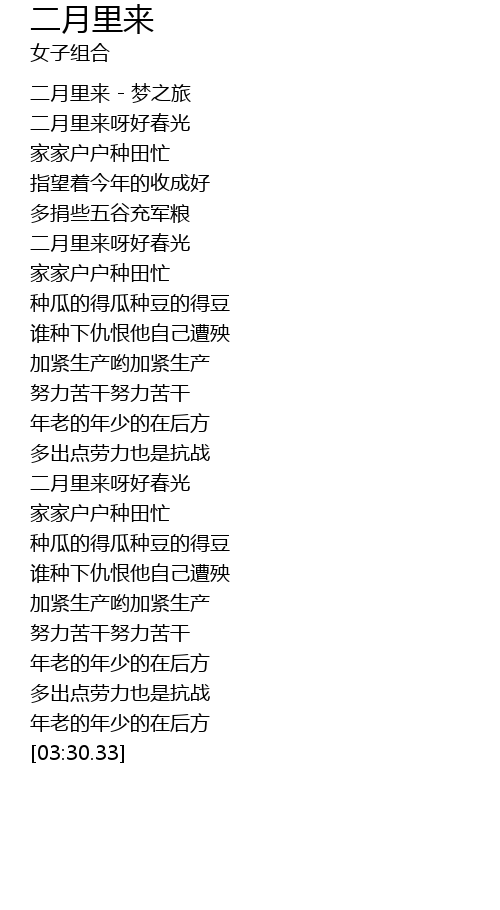 二月里来
女子组合

二月里来 - 梦之旅
二月里来呀好春光
家家户户种田忙
指望着今年的收成好
多捐些五谷充军粮
二月里来呀好春光
家家户户种田忙
种瓜的得瓜种豆的得豆
谁种下仇恨他自己遭殃
加紧生产哟加紧生产
努力苦干努力苦干
年老的年少的在后方
多出点劳力也是抗战
二月里来呀好春光
家家户户种田忙
种瓜的得瓜种豆的得豆
谁种下仇恨他自己遭殃
加紧生产哟加紧生产
努力苦干努力苦干
年老的年少的在后方
多出点劳力也是抗战
年老的年少的在后方
[03:30.33]